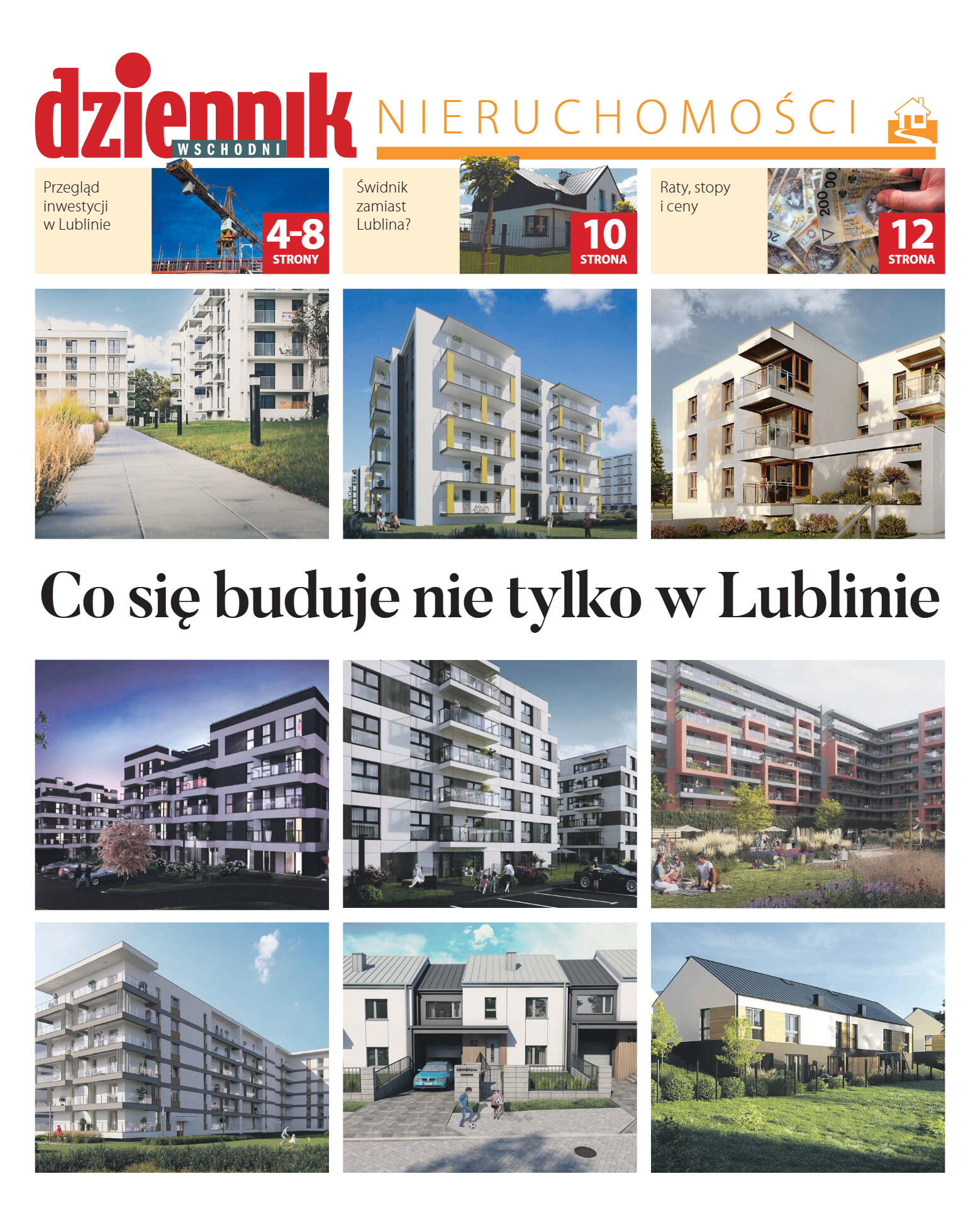 dziennik WSCHODNI

NIERUCHOMOŚCI

Przegląd inwestycji w Lublinie

4-8 STRONY

Świdnik zamiast Lublina?

10 STRONA

Raty, stopy i ceny

12 STRONA

Co się buduje nie tylko w Lublinie